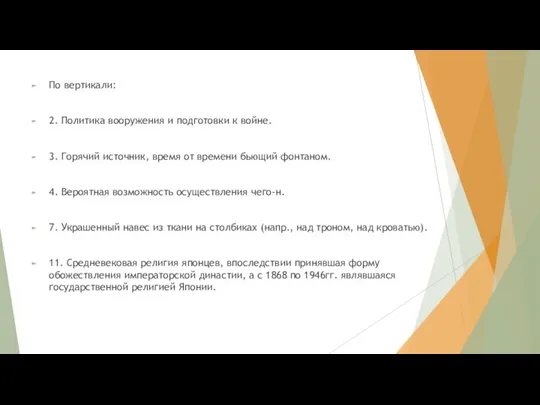 По вертикали:

2. Политика вооружения и подготовки к войне.

3. Горячий источник, время от времени бьющий фонтаном.

4. Вероятная возможность осуществления чего-н.

7. Украшенный навес из ткани на столбиках (напр., над троном, над кроватью).

11. Средневековая религия японцев, впоследствии принявшая форму обожествления императорской династии, а с 1868 по 1946гг. являвшаяся государственной религией Японии.